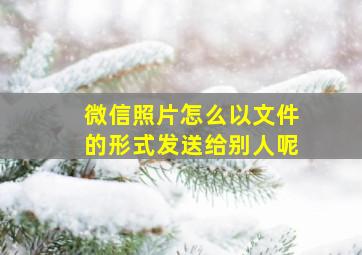 微信照片怎么以文件的形式发送给别人呢